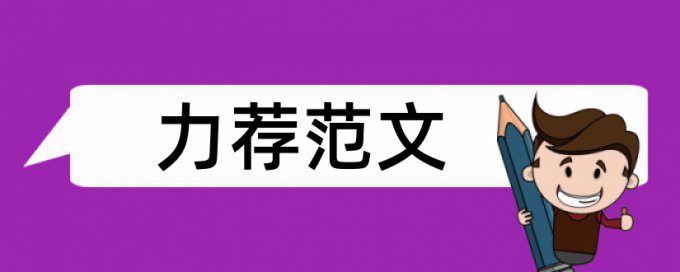 力荐范文